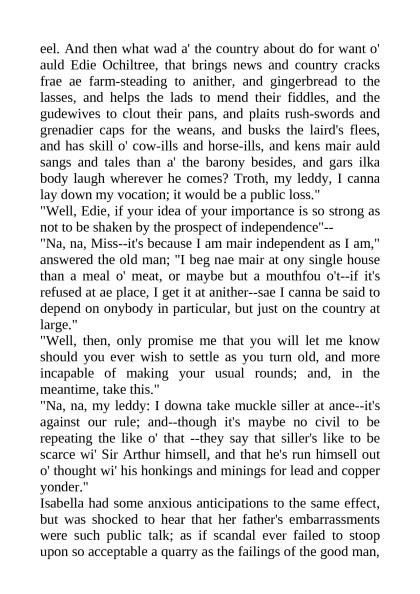 eel. And then what wad a' the country about do for want o' auld Edie Ochiltree, that brings news and country cracks frae ae farm-steading to anither, and gingerbread to the lasses, and helps the lads to mend their fiddles, and the gudewives to clout their pans, and plaits rush-swords and grenadier caps for the weans, and busks the laird's flees, and has skill o' cow-ills and horse-ills, and kens mair auld sangs and tales than a' the barony besides, and gars ilka body laugh wherever he comes? Troth, my leddy, I canna lay down my vocation; it would be a public loss."
"Well, Edie, if your idea of your importance is so strong as not to be shaken by the prospect of independence"--
"Na, na, Miss--it's because I am mair independent as I am," answered the old man; "I beg nae mair at ony single house than a meal o' meat, or maybe but a mouthfou o't--if it's refused at ae place, I get it at anither--sae I canna be said to depend on onybody in particular, but just on the country at large."
"Well, then, only promise me that you will let me know should you ever wish to settle as you turn old, and more incapable of making your usual rounds; and, in the meantime, take this."
"Na, na, my leddy: I downa take muckle siller at ance--it's against our rule; and--though it's maybe no civil to be repeating the like o' that --they say that siller's like to be scarce wi' Sir Arthur himsell, and that he's run himsell out o' thought wi' his honkings and minings for lead and copper yonder."
Isabella had some anxious anticipations to the same effect, but was shocked to hear that her father's embarrassments were such public talk; as if scandal ever failed to stoop upon so acceptable a quarry as the failings of the good man,